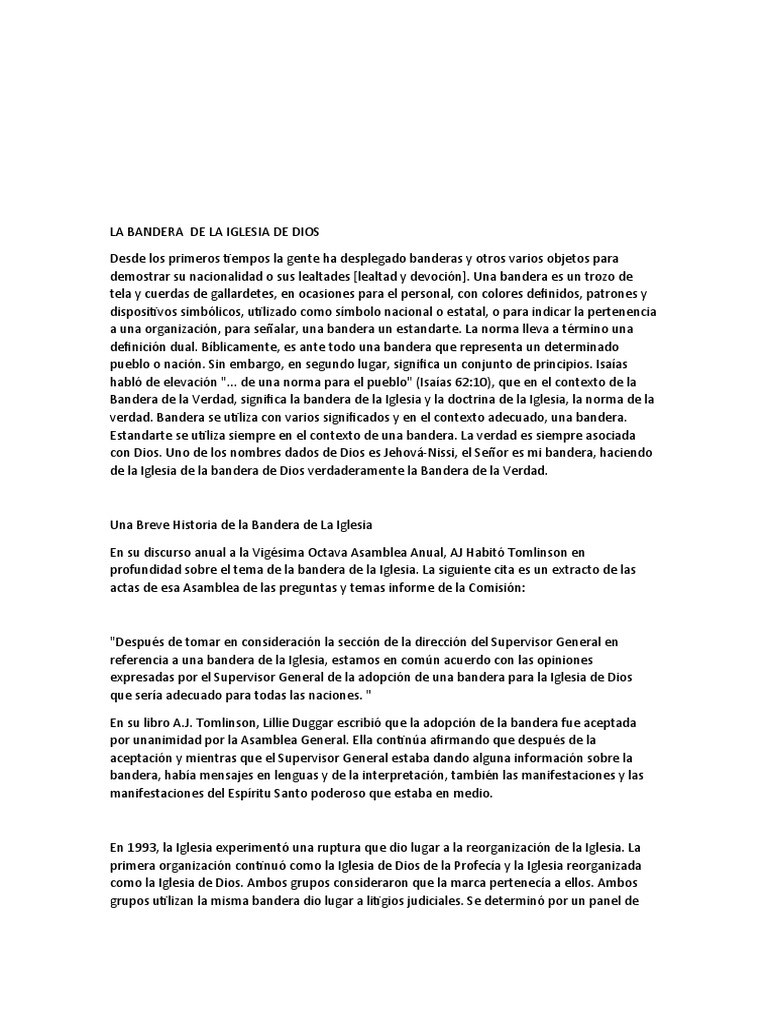 LA BANDERA DE LA IGLESIA DE DIOS

Desde los primeros tiempos la gente ha desplegado banderas y otros varios objetos para demostrar su nacionalidad o sus lealtades [lealtad y devoción]. Una bandera es un trozo de tela y cuerdas de gallardetes, en ocasiones para el personal, con colores definidos, patrones y dispositivos simbólicos, utilizado como símbolo nacional o estatal, o para indicar la pertenencia a una organización, para señalar, una bandera un estandarte. La norma lleva a término una definición dual. Bíblicamente, es ante todo una bandera que representa un determinado pueblo o nación. Sin embargo, en segundo lugar, significa un conjunto de principios. Isaías habló de elevación "... de una norma para el pueblo" (Isaías 62:10), que en el contexto de la Bandera de la Verdad, significa la bandera de la Iglesia y la doctrina de la Iglesia, la norma de la verdad. Bandera se utiliza con varios significados y en el contexto adecuado, una bandera. Estandarte se utiliza siempre en el contexto de una bandera. La verdad es siempre asociada con Dios. Uno de los nombres dados de Dios es Jehová-Nissi, el Señor es mi bandera, haciendo de la Iglesia de la bandera de Dios verdaderamente la Bandera de la Verdad.

Una Breve Historia de la Bandera de La Iglesia

En su discurso anual a la Vigésima Octava Asamblea Anual, AJ Habitó Tomlinson en profundidad sobre el tema de la bandera de la Iglesia. La siguiente cita es un extracto de las actas de esa Asamblea de las preguntas y temas informe de la Comisión:

"Después de tomar en consideración la sección de la dirección del Supervisor General en referencia a una bandera de la Iglesia, estamos en común acuerdo con las opiniones expresadas por el Supervisor General de la adopción de una bandera para la Iglesia de Dios que sería adecuado para todas las naciones. "

En su libro A.J. Tomlinson, Lillie Duggar escribió que la adopción de la bandera fue aceptada por unanimidad por la Asamblea General. Ella continúa afirmando que después de la aceptación y mientras que el Supervisor General estaba dando alguna información sobre la bandera, había mensajes en lenguas y de la interpretación, también las manifestaciones y las manifestaciones del Espíritu Santo poderoso que estaba en medio.

En 1993, la Iglesia experimentó una ruptura que dio lugar a la reorganización de la Iglesia. La primera organización continuó como la Iglesia de Dios de la Profecía y la Iglesia reorganizada como la Iglesia de Dios. Ambos grupos consideraron que la marca pertenecía a ellos. Ambos grupos utilizan la misma bandera dio lugar a litigios judiciales. Se determinó por un panel de